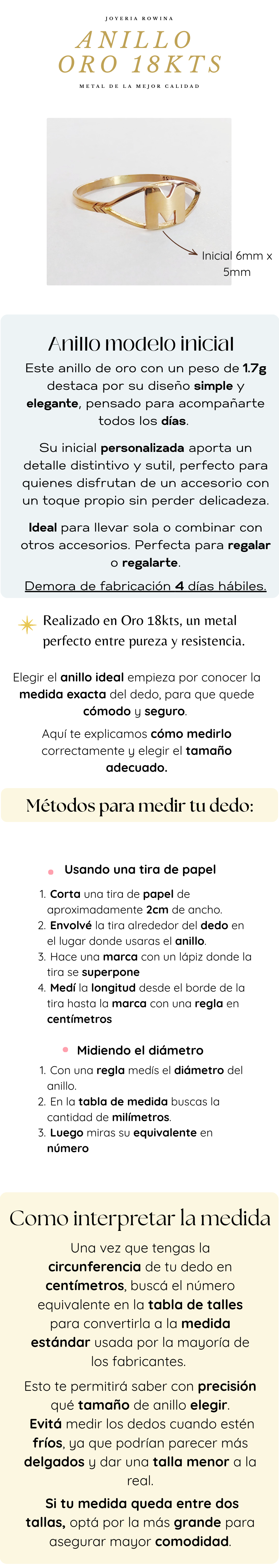 JOYERIA ROWINA

ANILLO ORO 18KTS

METAL DE LA MEJOR CALIDAD

Inicial 6mm x 5mm

Anillo modelo inicial

Este anillo de oro con un peso de 1.7g destaca por su diseño simple y elegante, pensado para acompañarte todos los días.

Su inicial personalizada aporta un detalle distintivo y sutil, perfecto para quienes disfrutan de un accesorio con un toque propio sin perder delicadeza.

Ideal para llevar sola o combinar con otros accesorios. Perfecta para regalar o regalarte.

Demora de fabricación 4 días hábiles.

Realizado en Oro 18kts, un metal perfecto entre pureza y resistencia.

Elegir el anillo ideal empieza por conocer la medida exacta del dedo, para que quede cómodo y seguro.

Aquí te explicamos cómo medirlo correctamente y elegir el tamaño adecuado.

Métodos para medir tu dedo:

Usando una tira de papel

1. Corta una tira de papel de aproximadamente 2cm de ancho.
2. Envolvé la tira alrededor del dedo en el lugar donde usaras el anillo.
3. Hace una marca con un lápiz donde la tira se superpone
4. Medí la longitud desde el borde de la tira hasta la marca con una regla en centímetros

Midiendo el diámetro

1. Con una regla medís el diámetro del anillo.
2. En la tabla de medida buscas la cantidad de milímetros.
3. Luego miras su equivalente en número

Como interpretar la medida

Una vez que tengas la circunferencia de tu dedo en centímetros, buscá el número equivalente en la tabla de talles para convertirla a la medida estándar usada por la mayoría de los fabricantes.

Esto te permitirá saber con precisión qué tamaño de anillo elegir. Evitá medir los dedos cuando estén fríos, ya que podrían parecer más delgados y dar una talla menor a la real.

Si tu medida queda entre dos tallas, optá por la más grande para asegurar mayor comodidad.